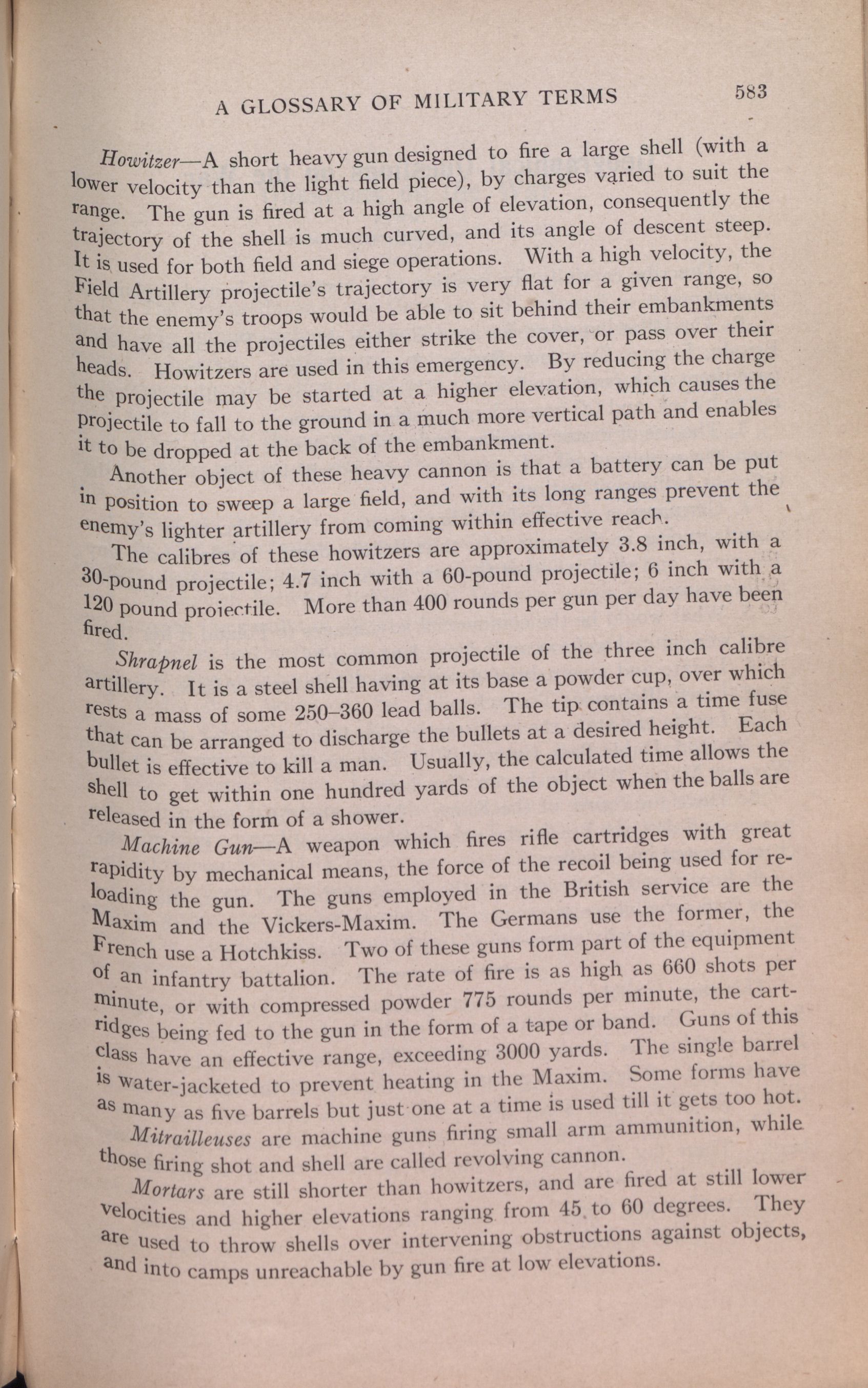 A GLOSSARY OF MILITARY TERMS 583

Howitzer—A short heavy gun designed to fire a large shell (with a lower velocity than the light field piece), by charges varied to suit the range. The gun is fired at a high angle of elevation, consequently the trajectory of the shell is much curved, and its angle of descent steep. It is used for both field and siege operations. With a high velocity, the Field Artillery projectile's trajectory is very flat for a given range, so that the enemy's troops would be able to sit behind their embankments and have all the projectiles either strike the cover, or pass over their heads. Howitzers are used in this emergency. By reducing the charge the projectile may be started at a higher elevation, which causes the projectile to fall to the ground in a much more vertical path and enables it to be dropped at the back of the embankment.

Another object of these heavy cannon is that a battery can be put in position to sweep a large field, and with its long ranges prevent the enemy's lighter artillery from coming within effective reach.

The calibres of these howitzers are approximately 3.8 inch, with a 30-pound projectile; 4.7 inch with a 60-pound projectile; 6 inch with a 120 pound projectile. More than 400 rounds per gun per day have been fired.

Shrapnel is the most common projectile of the three inch calibre artillery. It is a steel shell having at its base a powder cup, over which rests a mass of some 250–360 lead balls. The tip contains a time fuse that can be arranged to discharge the bullets at a desired height. Each bullet is effective to kill a man. Usually, the calculated time allows the shell to get within one hundred yards of the object when the balls are released in the form of a shower.

Machine Gun—A weapon which fires rifle cartridges with great rapidity by mechanical means, the force of the recoil being used for reloading the gun. The guns employed in the British service are the Maxim and the Vickers-Maxim. The Germans use the former, the French use a Hotchkiss. Two of these guns form part of the equipment of an infantry battalion. The rate of fire is as high as 660 shots per minute, or with compressed powder 775 rounds per minute, the cartridges being fed to the gun in the form of a tape or band. Guns of this class have an effective range, exceeding 3000 yards. The single barrel is water-jacketed to prevent heating in the Maxim. Some forms have as many as five barrels but just one at a time is used till it gets too hot.

Mitrailleuses are machine guns firing small arm ammunition, while those firing shot and shell are called revolving cannon.

Mortars are still shorter than howitzers, and are fired at still lower velocities and higher elevations ranging from 45 to 60 degrees. They are used to throw shells over intervening obstructions against objects, and into camps unreachable by gun fire at low elevations.